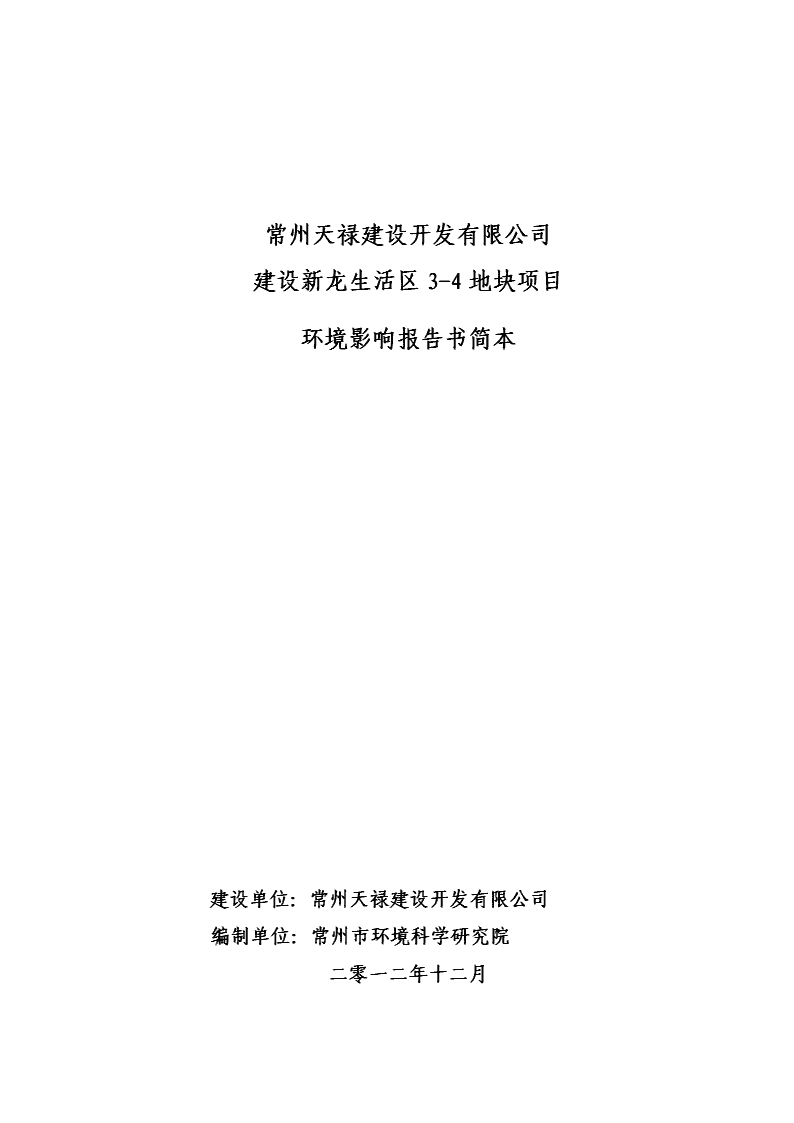 常州天禄建设开发有限公司
建设新龙生活区 3-4 地块项目
环境影响报告书简本

建设单位：常州天禄建设开发有限公司
编制单位：常州市环境科学研究院
二零一二年十二月